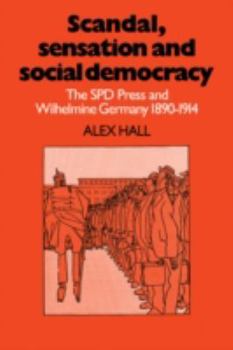 Scandal, sensation and social democracy

The SPD Press and Wilhelmine Germany 1890-1914

ALEX HALL